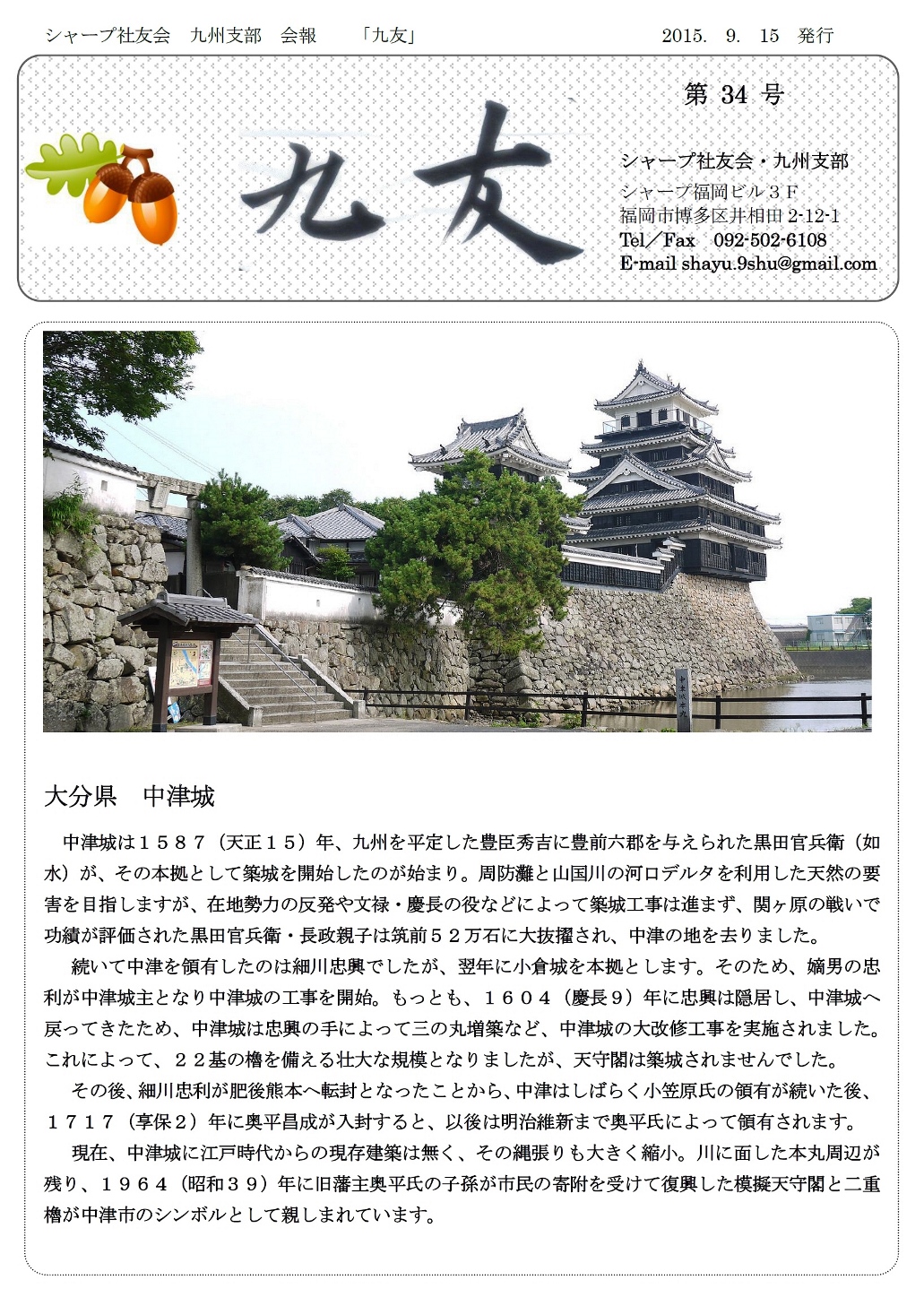 シャープ社友会　九州支部　会報　「九友」　2015. 9. 15　発行

第 34 号

九友

シャープ社友会・九州支部
シャープ福岡ビル３Ｆ
福岡市博多区井相田 2-12-1
Tel／Fax　092-502-6108
E-mail shayu.9shu@gmail.com

大分県　中津城

中津城は１５８７（天正１５）年、九州を平定した豊臣秀吉に豊前六郡を与えられた黒田官兵衛（如水）が、その本拠として築城を開始したのが始まり。周防灘と山国川の河口デルタを利用した天然の要害を目指しますが、在地勢力の反発や文禄・慶長の役などによって築城工事は進まず、関ヶ原の戦いで功績が評価された黒田官兵衛・長政親子は筑前５２万石に大抜擢され、中津の地を去りました。

続いて中津を領有したのは細川忠興でしたが、翌年に小倉城を本拠とします。そのため、嫡男の忠利が中津城主となり中津城の工事を開始。もっとも、１６０４（慶長９）年に忠興は隠居し、中津城へ戻ってきたため、中津城は忠興の手によって三の丸増築など、中津城の大改修工事を実施されました。これによって、２２基の櫓を備える壮大な規模となりましたが、天守閣は築城されませんでした。

その後、細川忠利が肥後熊本へ転封となったことから、中津はしばらく小笠原氏の領有が続いた後、１７１７（享保２）年に奥平昌成が入封すると、以後は明治維新まで奥平氏によって領有されます。

現在、中津城に江戸時代からの現存建築は無く、その縄張りも大きく縮小。川に面した本丸周辺が残り、１９６４（昭和３９）年に旧藩主奥平氏の子孫が市民の寄附を受けて復興した模擬天守閣と二重櫓が中津市のシンボルとして親しまれています。